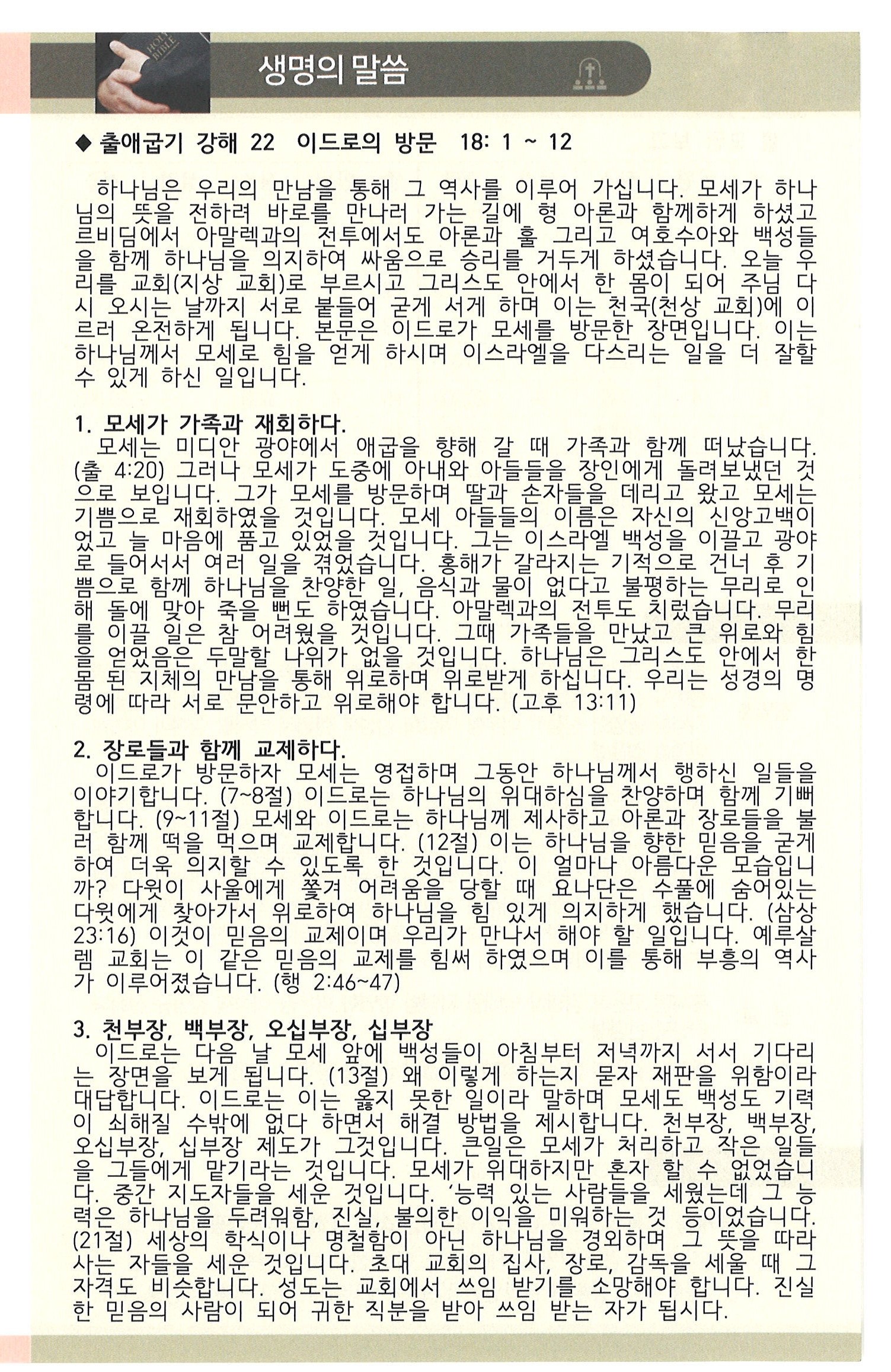 HOLY BIBLE

생명의 말씀

◆ 출애굽기 강해 22 이드로의 방문 18: 1 ~ 12

하나님은 우리의 만남을 통해 그 역사를 이루어 가십니다. 모세가 하나님의 뜻을 전하려 바로를 만나러 가는 길에 형 아론과 함께하게 하셨고 르비딤에서 아말렉과의 전투에서도 아론과 훌 그리고 여호수아와 백성들을 함께 하나님을 의지하여 싸움으로 승리를 거두게 하셨습니다. 오늘 우리를 교회(지상 교회)로 부르시고 그리스도 안에서 한 몸이 되어 주님 다시 오시는 날까지 서로 붙들어 굳게 서게 하며 이는 천국(천상 교회)에 이르러 온전하게 됩니다. 본문은 이드로가 모세를 방문한 장면입니다. 이는 하나님께서 모세로 힘을 얻게 하시며 이스라엘을 다스리는 일을 더 잘할 수 있게 하신 일입니다.

1. 모세가 가족과 재회하다.
모세는 미디안 광야에서 애굽을 향해 갈 때 가족과 함께 떠났습니다. (출 4:20) 그러나 모세가 도중에 아내와 아들들을 장인에게 돌려보냈던 것으로 보입니다. 그가 모세를 방문하며 딸과 손자들을 데리고 왔고 모세는 기쁨으로 재회하였을 것입니다. 모세 아들들의 이름은 자신의 신앙고백이었고 늘 마음에 품고 있었을 것입니다. 그는 이스라엘 백성을 이끌고 광야로 들어서서 여러 일을 겪었습니다. 홍해가 갈라지는 기적으로 건너 후 기쁨으로 함께 하나님을 찬양한 일, 음식과 물이 없다고 불평하는 무리로 인해 돌에 맞아 죽을 뻔도 하였습니다. 아말렉과의 전투도 치렀습니다. 무리를 이끌 일은 참 어려웠을 것입니다. 그때 가족들을 만났고 큰 위로와 힘을 얻었음은 두말할 나위가 없을 것입니다. 하나님은 그리스도 안에서 한 몸 된 지체의 만남을 통해 위로하며 위로받게 하십니다. 우리는 성경의 명령에 따라 서로 문안하고 위로해야 합니다. (고후 13:11)

2. 장로들과 함께 교제하다.
이드로가 방문하자 모세는 영접하며 그동안 하나님께서 행하신 일들을 이야기합니다. (7~8절) 이드로는 하나님의 위대하심을 찬양하며 함께 기뻐합니다. (9~11절) 모세와 이드로는 하나님께 제사하고 아론과 장로들을 불러 함께 떡을 먹으며 교제합니다. (12절) 이는 하나님을 향한 믿음을 굳게 하여 더욱 의지할 수 있도록 한 것입니다. 이 얼마나 아름다운 모습입니까? 다윗이 사울에게 쫓겨 어려움을 당할 때 요나단은 수풀에 숨어있는 다윗에게 찾아가서 위로하여 하나님을 힘 있게 의지하게 했습니다. (삼상 23:16) 이것이 믿음의 교제이며 우리가 만나서 해야 할 일입니다. 예루살렘 교회는 이 같은 믿음의 교제를 힘써 하였으며 이를 통해 부흥의 역사가 이루어졌습니다. (행 2:46~47)

3. 천부장, 백부장, 오십부장, 십부장
이드로는 다음 날 모세 앞에 백성들이 아침부터 저녁까지 서서 기다리는 장면을 보게 됩니다. (13절) 왜 이렇게 하는지 묻자 재판을 위함이라 대답합니다. 이드로는 이는 옳지 못한 일이라 말하며 모세도 백성도 기력이 쇠해질 수밖에 없다 하면서 해결 방법을 제시합니다. 천부장, 백부장, 오십부장, 십부장 제도가 그것입니다. 큰일은 모세가 처리하고 작은 일들을 그들에게 맡기라는 것입니다. 모세가 위대하지만 혼자 할 수 없었습니다. 중간 지도자들을 세운 것입니다. '능력 있는 사람들을 세웠는데 그 능력은 하나님을 두려워함, 진실, 불의한 이익을 미워하는 것 등이었습니다. (21절) 세상의 학식이나 명철함이 아닌 하나님을 경외하며 그 뜻을 따라 사는 자들을 세운 것입니다. 초대 교회의 집사, 장로, 감독을 세울 때 그 자격도 비슷합니다. 성도는 교회에서 쓰임 받기를 소망해야 합니다. 진실한 믿음의 사람이 되어 귀한 직분을 받아 쓰임 받는 자가 됩시다.